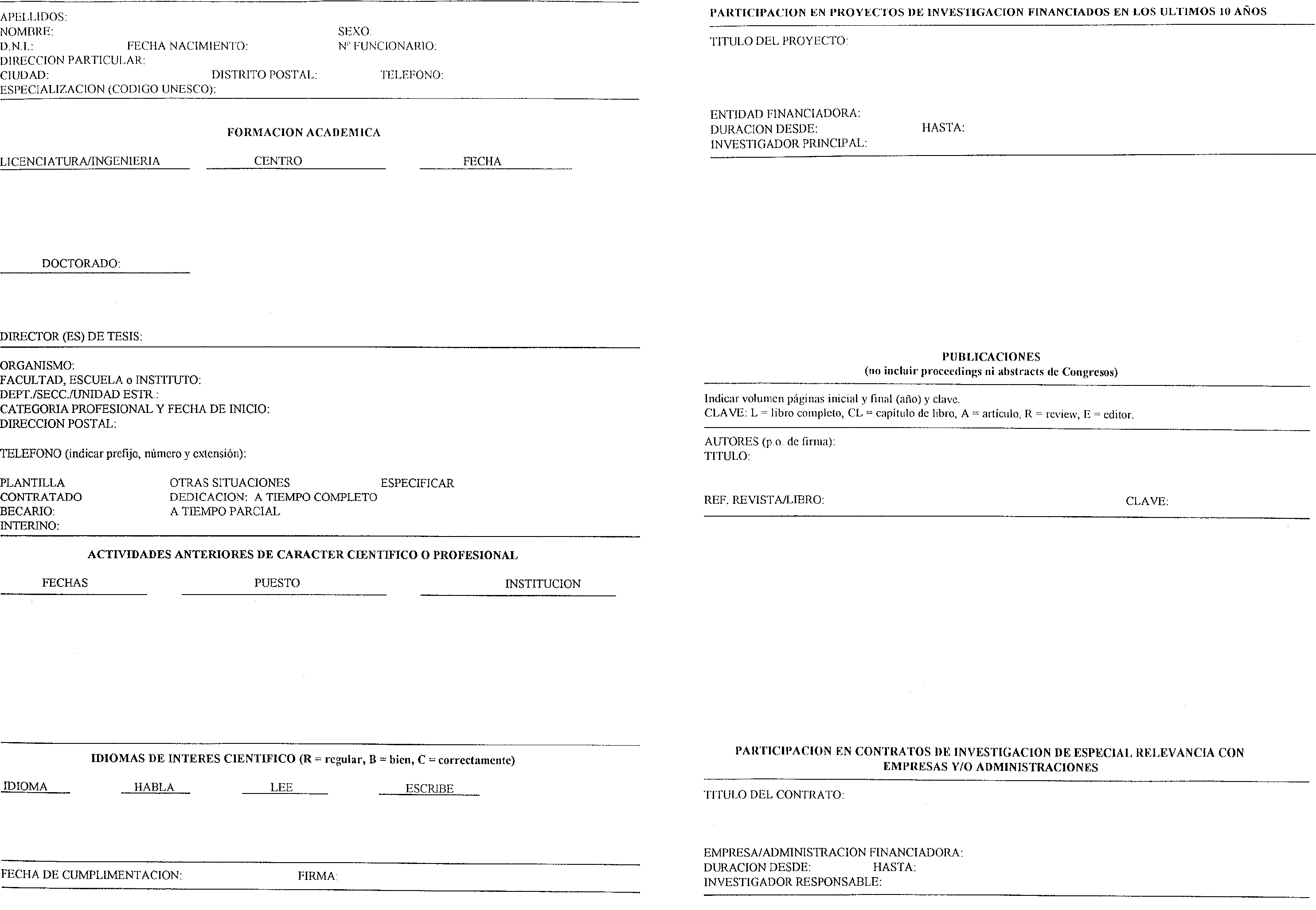 APELLIDOS:
NOMBRE: SEXO:
D.N.I.: FECHA NACIMIENTO: Nº FUNCIONARIO:
DIRECCION PARTICULAR:
CIUDAD: DISTRITO POSTAL: TELEFONO:
ESPECIALIZACION (CODIGO UNESCO):

FORMACION ACADEMICA

LICENCIATURA/INGENIERIA CENTRO FECHA

DOCTORADO:

DIRECTOR (ES) DE TESIS:

ORGANISMO:
FACULTAD, ESCUELA o INSTITUTO:
DEPT./SECC./UNIDAD ESTR.:
CATEGORIA PROFESIONAL Y FECHA DE INICIO:
DIRECCION POSTAL:

TELEFONO (indicar prefijo, número y extensión):

PLANTILLA OTRAS SITUACIONES ESPECIFICAR
CONTRATADO DEDICACION: A TIEMPO COMPLETO
BECARIO: A TIEMPO PARCIAL
INTERINO:

ACTIVIDADES ANTERIORES DE CARACTER CIENTIFICO O PROFESIONAL

FECHAS PUESTO INSTITUCION

IDIOMAS DE INTERES CIENTIFICO (R = regular, B = bien, C = correctamente)

IDIOMA HABLA LEE ESCRIBE

FECHA DE CUMPLIMENTACION: FIRMA:

PARTICIPACION EN PROYECTOS DE INVESTIGACION FINANCIADOS EN LOS ULTIMOS 10 AÑOS

TITULO DEL PROYECTO:

ENTIDAD FINANCIADORA:
DURACION DESDE: HASTA:
INVESTIGADOR PRINCIPAL:

PUBLICACIONES
(no incluir proceedings ni abstracts de Congresos)

Indicar volumen páginas inicial y final (año) y clave.
CLAVE: L = libro completo, CL = capítulo de libro, A = artículo, R = review, E = editor.

AUTORES (p.o. de firma):
TITULO:

REF. REVISTA/LIBRO: CLAVE:

PARTICIPACION EN CONTRATOS DE INVESTIGACION DE ESPECIAL RELEVANCIA CON EMPRESAS Y/O ADMINISTRACIONES

TITULO DEL CONTRATO:

EMPRESA/ADMINISTRACION FINANCIADORA:
DURACION DESDE: HASTA:
INVESTIGADOR RESPONSABLE: